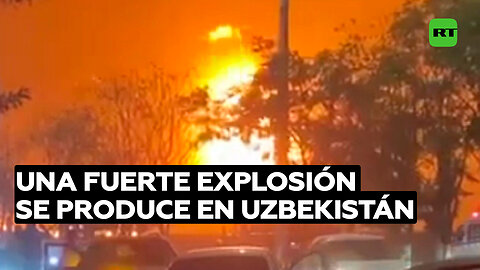 RT

UNA FUERTE EXPLOSIÓN
SE PRODUCE EN UZBEKISTÁN